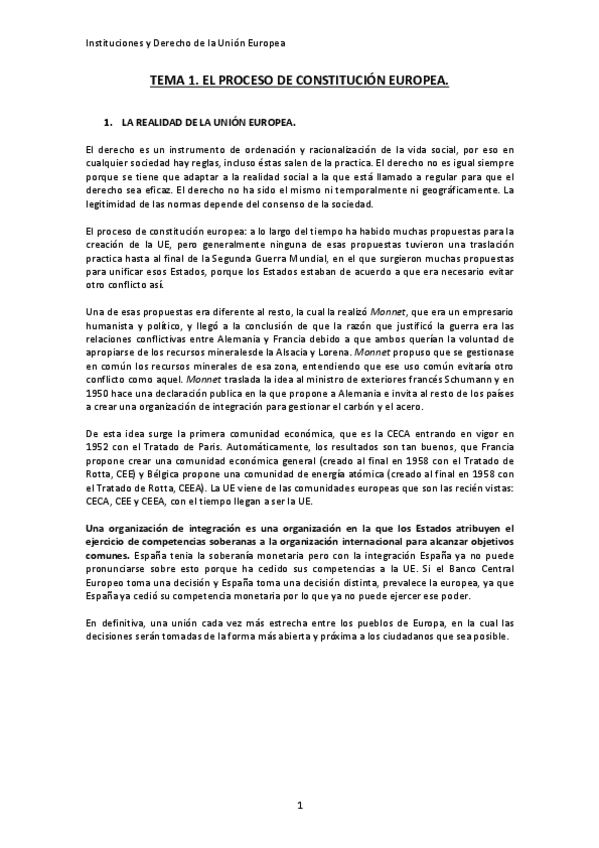 Instituciones y Derecho de la Unión Europea

TEMA 1. EL PROCESO DE CONSTITUCIÓN EUROPEA.

1. LA REALIDAD DE LA UNIÓN EUROPEA.

El derecho es un instrumento de ordenación y racionalización de la vida social, por eso en cualquier sociedad hay reglas, incluso éstas salen de la practica. El derecho no es igual siempre porque se tiene que adaptar a la realidad social a la que está llamado a regular para que el derecho sea eficaz. El derecho no ha sido el mismo ni temporalmente ni geográficamente. La legitimidad de las normas depende del consenso de la sociedad.

El proceso de constitución europea: a lo largo del tiempo ha habido muchas propuestas para la creación de la UE, pero generalmente ninguna de esas propuestas tuvieron una traslación practica hasta al final de la Segunda Guerra Mundial, en el que surgieron muchas propuestas para unificar esos Estados, porque los Estados estaban de acuerdo a que era necesario evitar otro conflicto así.

Una de esas propuestas era diferente al resto, la cual la realizó Monnet, que era un empresario humanista y político, y llegó a la conclusión de que la razón que justificó la guerra era las relaciones conflictivas entre Alemania y Francia debido a que ambos querían la voluntad de apropiarse de los recursos mineralesde la Alsacia y Lorena. Monnet propuso que se gestionase en común los recursos minerales de esa zona, entendiendo que ese uso común evitaría otro conflicto como aquel. Monnet traslada la idea al ministro de exteriores francés Schumann y en 1950 hace una declaración publica en la que propone a Alemania e invita al resto de los países a crear una organización de integración para gestionar el carbón y el acero.

De esta idea surge la primera comunidad económica, que es la CECA entrando en vigor en 1952 con el Tratado de Paris. Automáticamente, los resultados son tan buenos, que Francia propone crear una comunidad económica general (creado al final en 1958 con el Tratado de Rotta, CEE) y Bélgica propone una comunidad de energía atómica (creado al final en 1958 con el Tratado de Rotta, CEEA). La UE viene de las comunidades europeas que son las recién vistas: CECA, CEE y CEEA, con el tiempo llegan a ser la UE.

Una organización de integración es una organización en la que los Estados atribuyen el ejercicio de competencias soberanas a la organización internacional para alcanzar objetivos comunes. España tenía la soberanía monetaria pero con la integración España ya no puede pronunciarse sobre esto porque ha cedido sus competencias a la UE. Si el Banco Central Europeo toma una decisión y España toma una decisión distinta, prevalece la europea, ya que España ya cedió su competencia monetaria por lo que ya no puede ejercer ese poder.

En definitiva, una unión cada vez más estrecha entre los pueblos de Europa, en la cual las decisiones serán tomadas de la forma más abierta y próxima a los ciudadanos que sea posible.

1